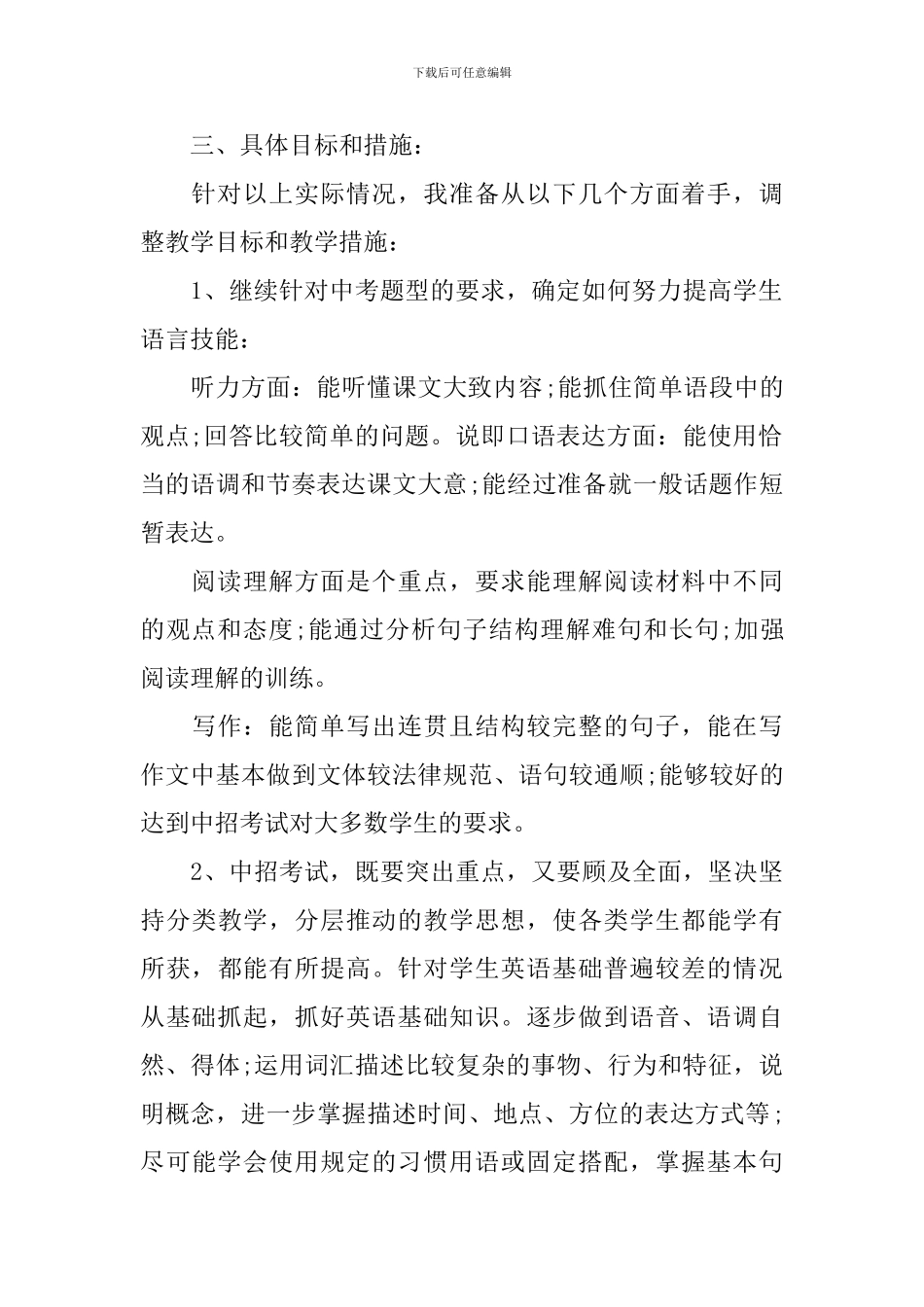 下载后可任意编辑

三、具体目标和措施：

针对以上实际情况，我准备从以下几个方面着手，调整教学目标和教学措施：

1、继续针对中考题型的要求，确定如何努力提高学生语言技能：

听力方面：能听懂课文大致内容;能抓住简单语段中的观点;回答比较简单的问题。说即口语表达方面：能使用恰当的语调和节奏表达课文大意;能经过准备就一般话题作短暂表达。

阅读理解方面是个重点，要求能理解阅读材料中不同的观点和态度;能通过分析句子结构理解难句和长句;加强阅读理解的训练。

写作：能简单写出连贯且结构较完整的句子，能在写作文中基本做到文体较法律规范、语句较通顺;能够较好的达到中招考试对大多数学生的要求。

2、中招考试，既要突出重点，又要顾及全面，坚决坚持分类教学，分层推动的教学思想，使各类学生都能学有所获，都能有所提高。针对学生英语基础普遍较差的情况从基础抓起，抓好英语基础知识。逐步做到语音、语调自然、得体;运用词汇描述比较复杂的事物、行为和特征，说明概念，进一步掌握描述时间、地点、方位的表达方式等;尽可能学会使用规定的习惯用语或固定搭配，掌握基本句